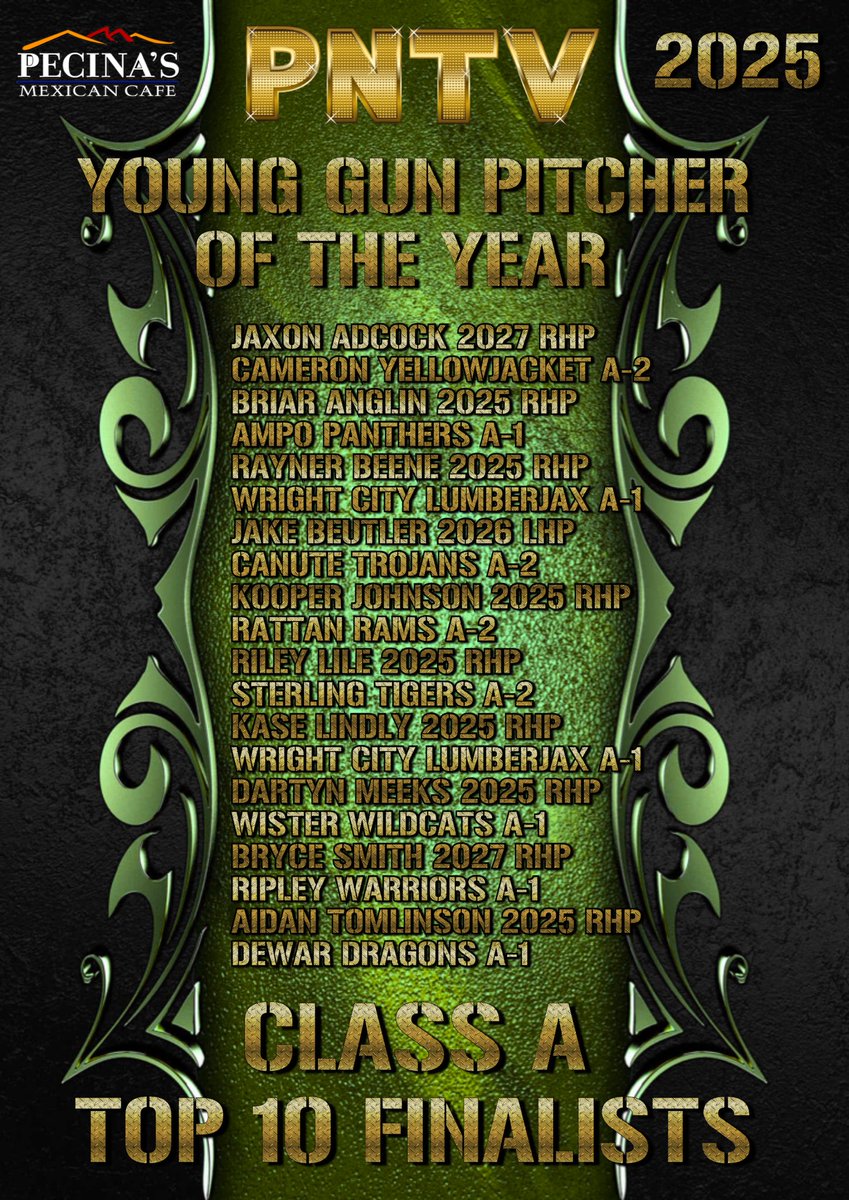 PECINA'S
MEXICAN CAFE

PNTV 2025

YOUNG GUN PITCHER OF THE YEAR

JAXON ADCOCK 2027 RHP
CAMERON YELLOWJACKET A-2
BRIAR ANGLIN 2025 RHP
AMPO PANTHERS A-1
RAYNER BEENE 2025 RHP
WRIGHT CITY LUMBERJAX A-1
JAKE BEUTLER 2026 LHP
CANUTE TROJANS A-2
KOOPER JOHNSON 2025 RHP
RATTAN RAMS A-2
RILEY LILE 2025 RHP
STERLING TIGERS A-2
KASE LINDLY 2025 RHP
WRIGHT CITY LUMBERJAX A-1
DARTYN MEEKS 2025 RHP
WISTER WILDCATS A-1
BRYCE SMITH 2027 RHP
RIPLEY WARRIORS A-1
AIDAN TOMLINSON 2025 RHP
DEWAR DRAGONS A-1

CLASS A
TOP 10 FINALISTS